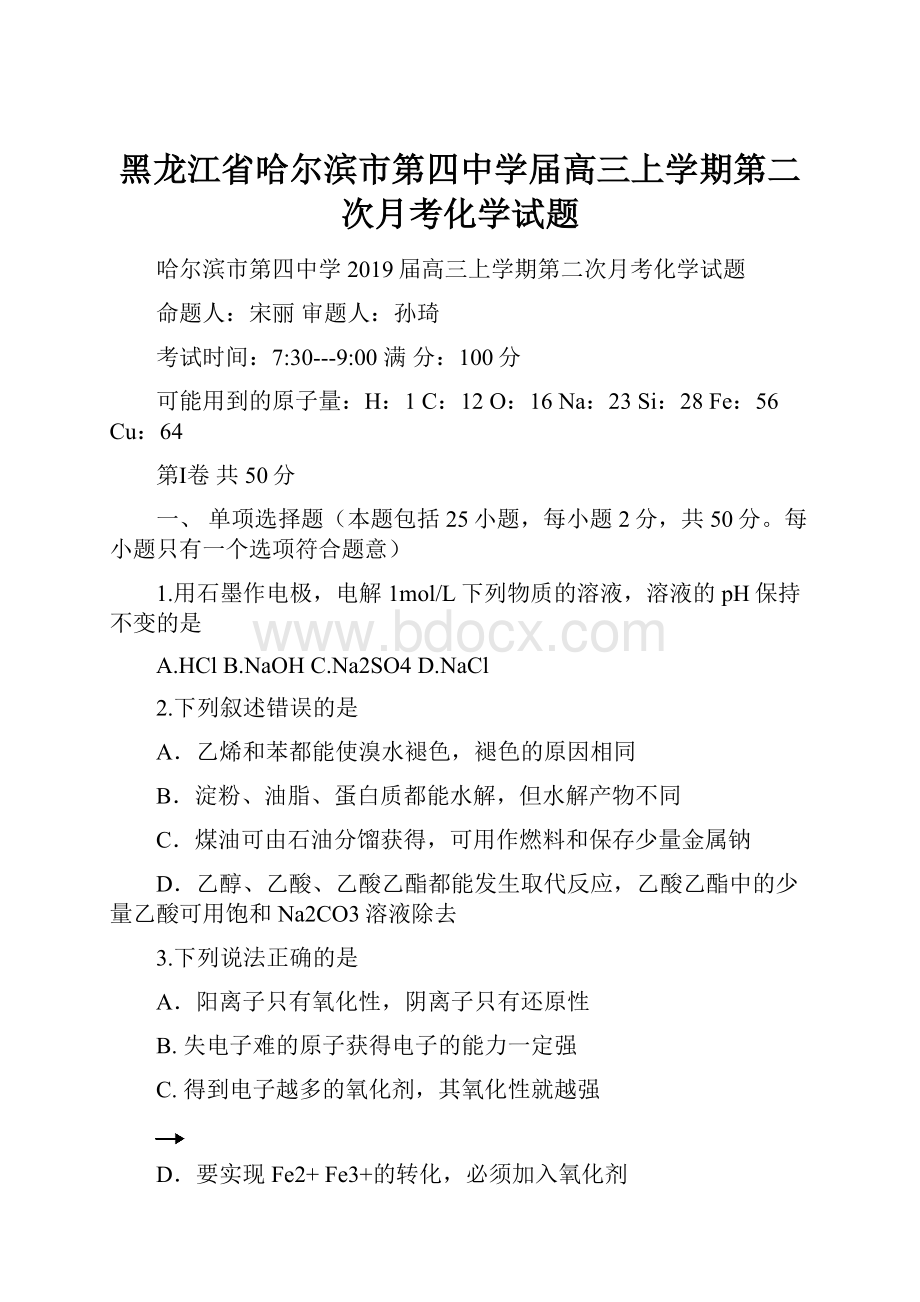 黑龙江省哈尔滨市第四中学届高三上学期第二次月考化学试题

哈尔滨市第四中学 2019 届高三上学期第二次月考化学试题

命题人：宋丽 审题人：孙琦

考试时间：7:30---9:00 满 分：100 分

可能用到的原子量：H：1 C：12 O：16 Na：23 Si：28 Fe：56 Cu：64

第Ⅰ卷 共 50 分

一、 单项选择题（本题包括 25 小题，每小题 2 分，共 50 分。每小题只有一个选项符合题意）

1.用石墨作电极，电解 1mol/L 下列物质的溶液，溶液的 pH 保持不变的是

www.bdocx.com

A.HCl B.NaOH C.Na2SO4 D.NaCl

2.下列叙述错误的是

A．乙烯和苯都能使溴水褪色，褪色的原因相同

B．淀粉、油脂、蛋白质都能水解，但水解产物不同

C．煤油可由石油分馏获得，可用作燃料和保存少量金属钠

D．乙醇、乙酸、乙酸乙酯都能发生取代反应，乙酸乙酯中的少量乙酸可用饱和 Na2CO3 溶液除去

3.下列说法正确的是

A．阳离子只有氧化性，阴离子只有还原性

B. 失电子难的原子获得电子的能力一定强

C. 得到电子越多的氧化剂，其氧化性就越强

$\rightarrow$

D．要实现 Fe2+ Fe3+的转化，必须加入氧化剂